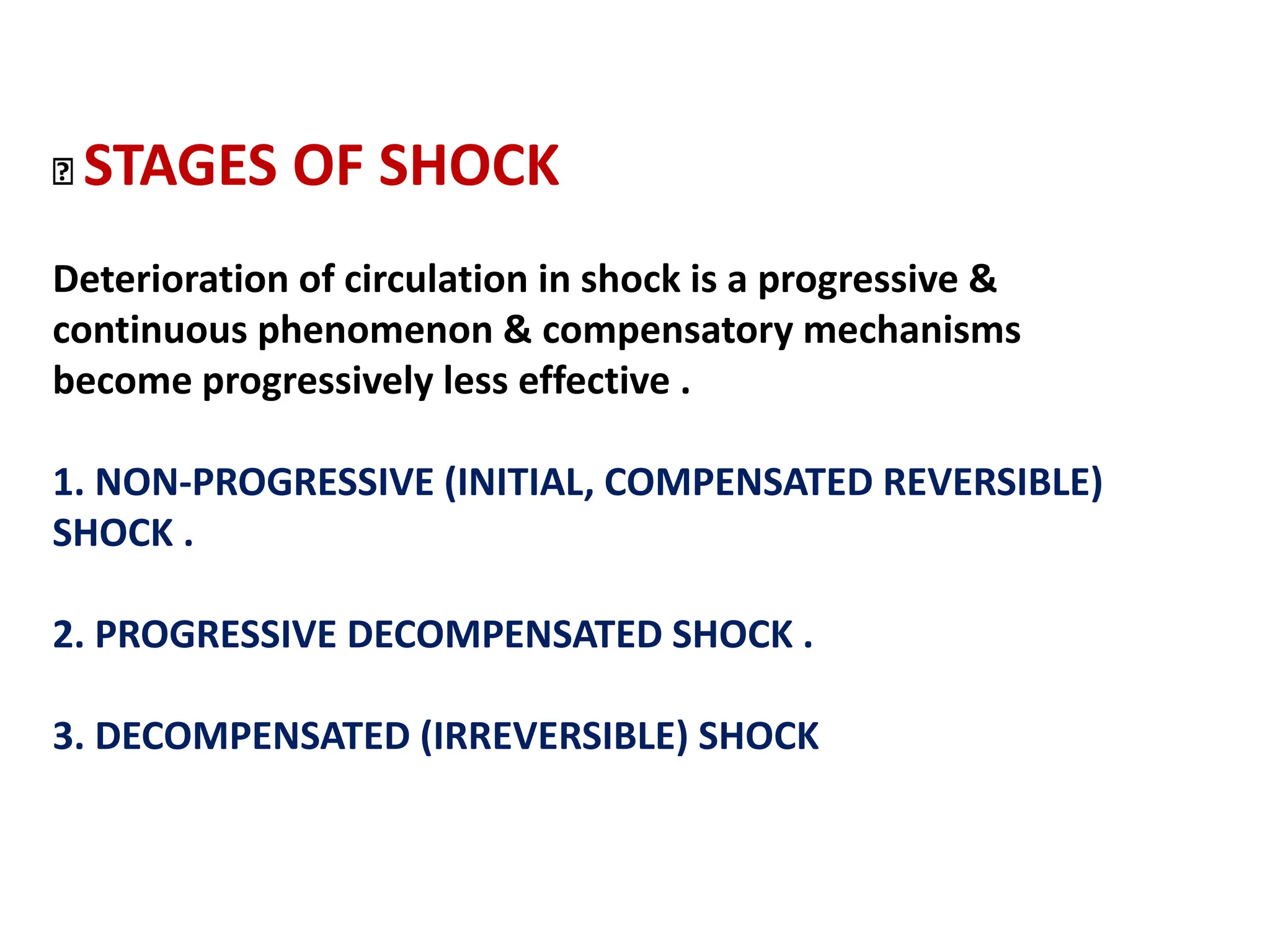 STAGES OF SHOCK

Deterioration of circulation in shock is a progressive & continuous phenomenon & compensatory mechanisms become progressively less effective .

1. NON-PROGRESSIVE (INITIAL, COMPENSATED REVERSIBLE) SHOCK .

2. PROGRESSIVE DECOMPENSATED SHOCK .

3. DECOMPENSATED (IRREVERSIBLE) SHOCK